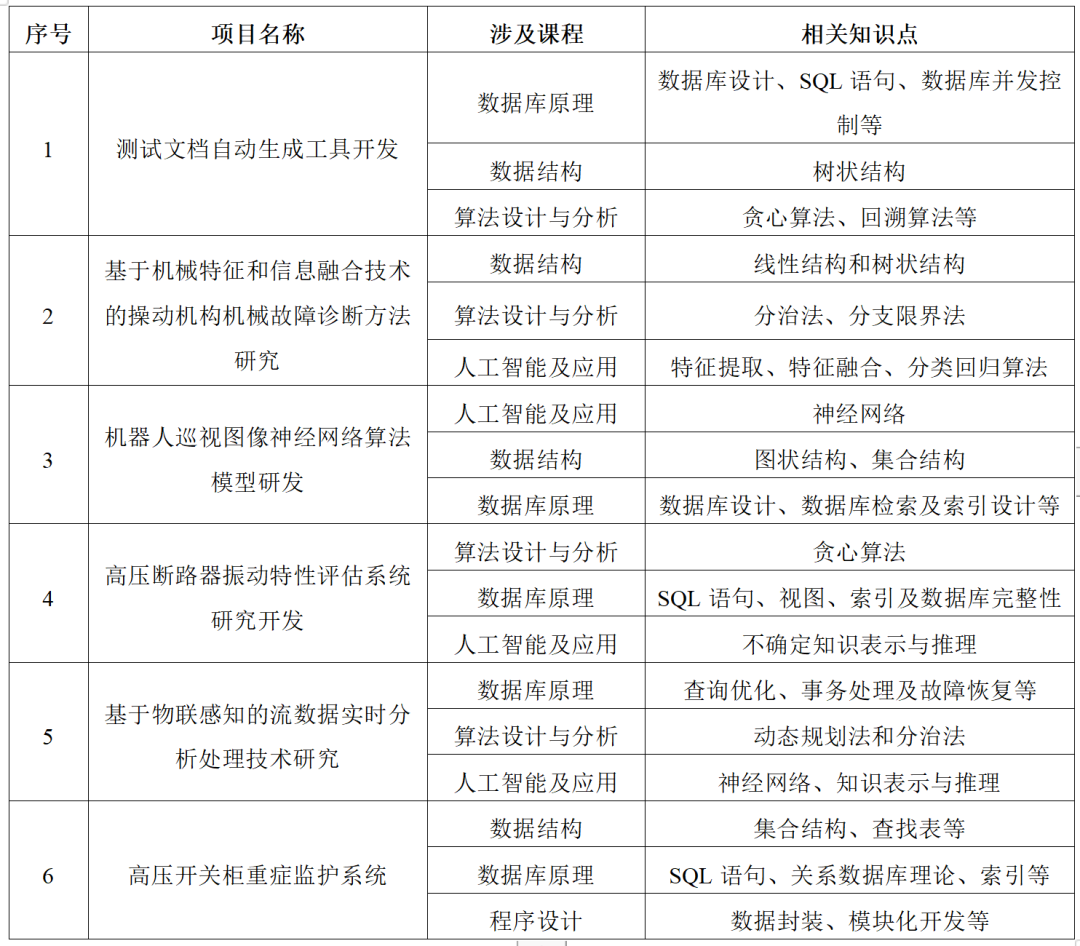 | 序号 | 项目名称 | 涉及课程 | 相关知识点 |
|---|---|---|---|
| 1 | 测试文档自动生成工具开发 | 数据库原理 | 数据库设计、SQL 语句、数据库并发控制等 |
| | | 数据结构 | 树状结构 |
| | | 算法设计与分析 | 贪心算法、回溯算法等 |
| 2 | 基于机械特征和信息融合技术的操动机构机械故障诊断方法研究 | 数据结构 | 线性结构和树状结构 |
| | | 算法设计与分析 | 分治法、分支限界法 |
| | | 人工智能及应用 | 特征提取、特征融合、分类回归算法 |
| 3 | 机器人巡视图像神经网络算法模型研发 | 人工智能及应用 | 神经网络 |
| | | 数据结构 | 图状结构、集合结构 |
| | | 数据库原理 | 数据库设计、数据库检索及索引设计等 |
| 4 | 高压断路器振动特性评估系统研究开发 | 算法设计与分析 | 贪心算法 |
| | | 数据库原理 | SQL 语句、视图、索引及数据库完整性 |
| | | 人工智能及应用 | 不确定知识表示与推理 |
| 5 | 基于物联感知的流数据实时分析处理技术研究 | 数据库原理 | 查询优化、事务处理及故障恢复等 |
| | | 算法设计与分析 | 动态规划法和分治法 |
| | | 人工智能及应用 | 神经网络、知识表示与推理 |
| 6 | 高压开关柜重症监护系统 | 数据结构 | 集合结构、查找表等 |
| | | 数据库原理 | SQL 语句、关系数据库理论、索引等 |
| | | 程序设计 | 数据封装、模块化开发等 |